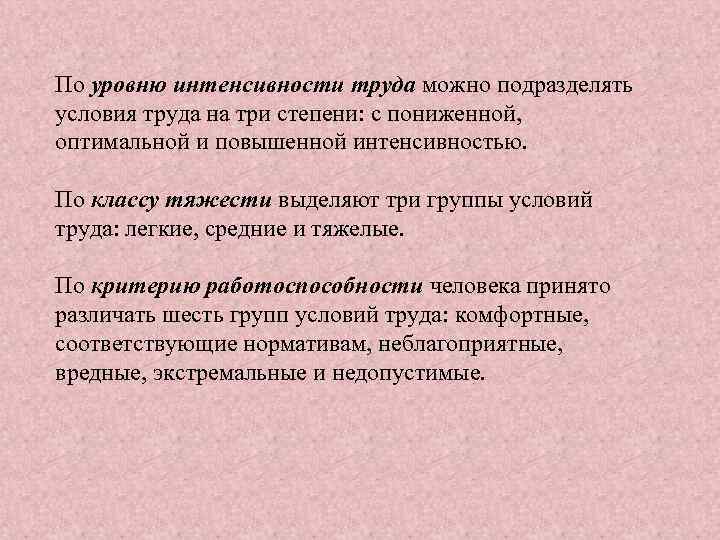 По уровню интенсивности труда можно подразделять условия труда на три степени: с пониженной, оптимальной и повышенной интенсивностью.

По классу тяжести выделяют три группы условий труда: легкие, средние и тяжелые.

По критерию работоспособности человека принято различать шесть групп условий труда: комфортные, соответствующие нормативам, неблагоприятные, вредные, экстремальные и недопустимые.